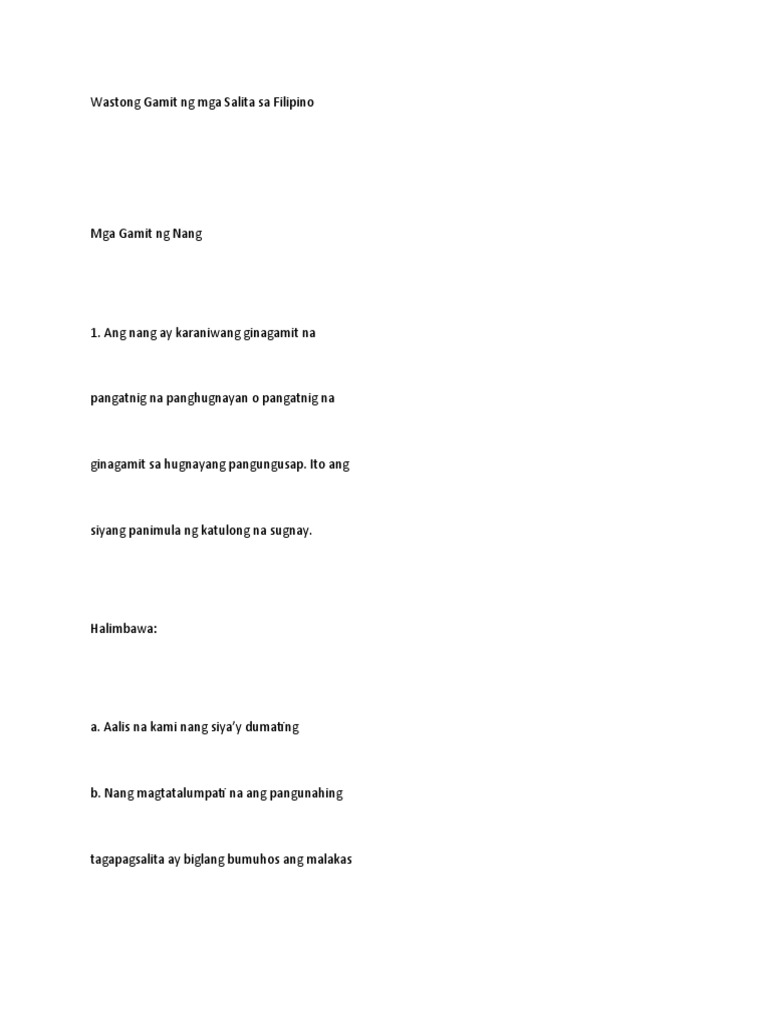 Wastong Gamit ng mga Salita sa Filipino

Mga Gamit ng Nang

1. Ang nang ay karaniwang ginagamit na pangatnig na panghugnayan o pangatnig na ginagamit sa hugnayang pangungusap. Ito ang siyang panimula ng katulong na sugnay.

Halimbawa:

a. Aalis na kami nang siya'y dumating

b. Nang magtatalumpati na ang pangunahing tagapagsalita ay biglang bumuhos ang malakas